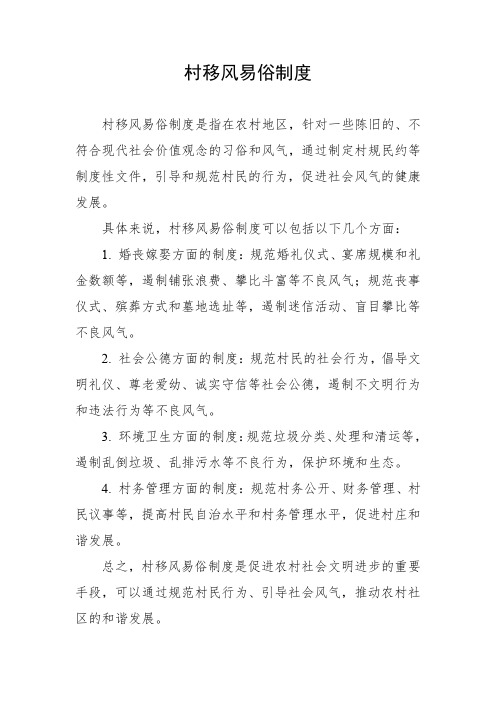 村移风易俗制度

村移风易俗制度是指在农村地区，针对一些陈旧的、不符合现代社会价值观念的习俗和风气，通过制定村规民约等制度性文件，引导和规范村民的行为，促进社会风气的健康发展。

具体来说，村移风易俗制度可以包括以下几个方面：

1. 婚丧嫁娶方面的制度：规范婚礼仪式、宴席规模和礼金数额等，遏制铺张浪费、攀比斗富等不良风气；规范丧事仪式、殡葬方式和墓地选址等，遏制迷信活动、盲目攀比等不良风气。

2. 社会公德方面的制度：规范村民的社会行为，倡导文明礼仪、尊老爱幼、诚实守信等社会公德，遏制不文明行为和违法行为等不良风气。

3. 环境卫生方面的制度：规范垃圾分类、处理和清运等，遏制乱倒垃圾、乱排污水等不良行为，保护环境和生态。

4. 村务管理方面的制度：规范村务公开、财务管理、村民议事等，提高村民自治水平和村务管理水平，促进村庄和谐发展。

总之，村移风易俗制度是促进农村社会文明进步的重要手段，可以通过规范村民行为、引导社会风气，推动农村社区的和谐发展。